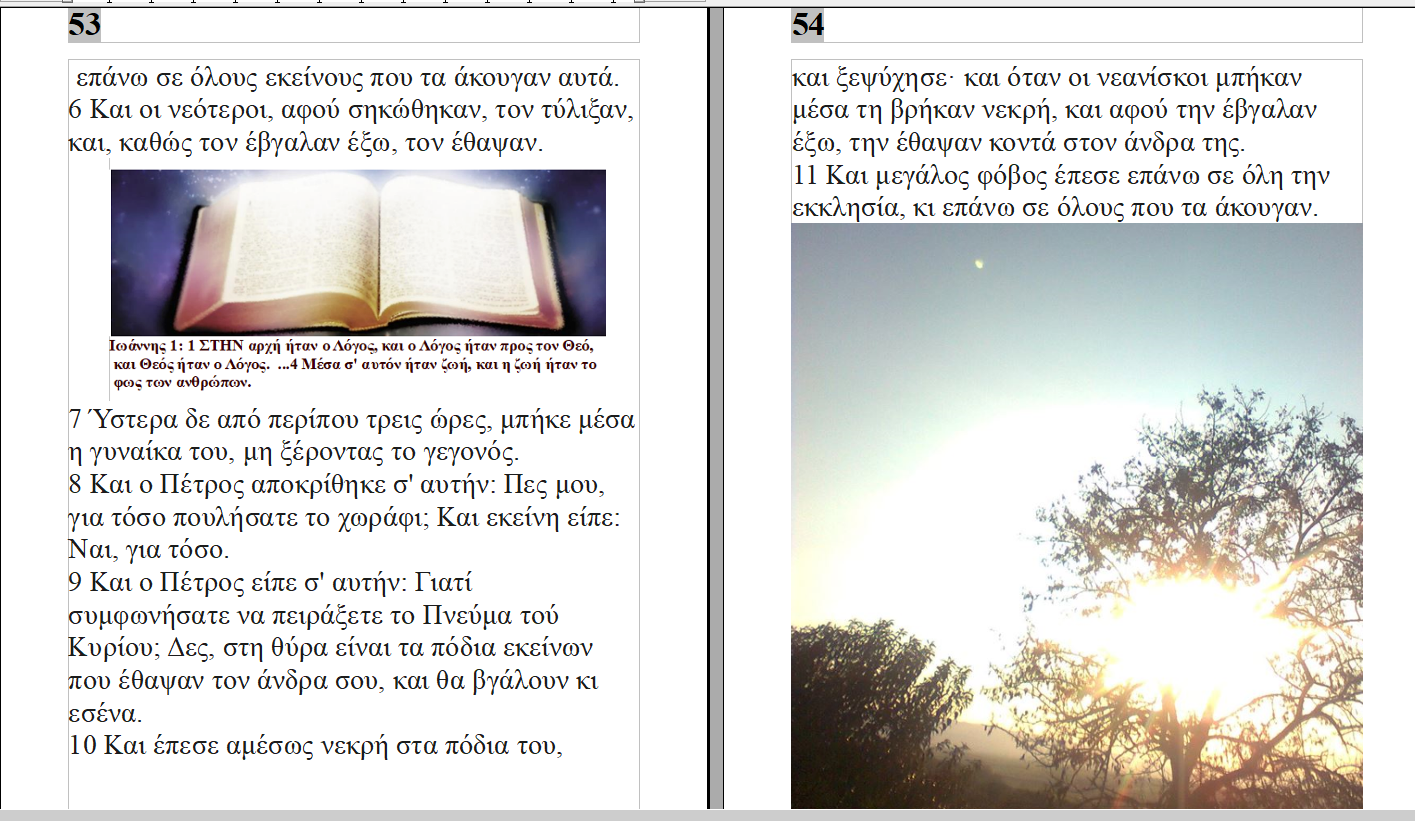 53

επάνω σε όλους εκείνους που τα άκουγαν αυτά.
6 Και οι νεότεροι, αφού σηκώθηκαν, τον τύλιξαν, και, καθώς τον έβγαλαν έξω, τον έθαψαν.

Ιωάννης 1: 1 ΣΤΗΝ αρχή ήταν ο Λόγος, και ο Λόγος ήταν προς τον Θεό, και Θεός ήταν ο Λόγος. ...4 Μέσα σ' αυτόν ήταν ζωή, και η ζωή ήταν το φως των ανθρώπων.

7 Ύστερα δε από περίπου τρεις ώρες, μπήκε μέσα η γυναίκα του, μη ξέροντας το γεγονός.
8 Και ο Πέτρος αποκρίθηκε σ' αυτήν: Πες μου, για τόσο πουλήσατε το χωράφι; Και εκείνη είπε: Ναι, για τόσο.
9 Και ο Πέτρος είπε σ' αυτήν: Γιατί συμφωνήσατε να πειράξετε το Πνεύμα τού Κυρίου; Δες, στη θύρα είναι τα πόδια εκείνων που έθαψαν τον άνδρα σου, και θα βγάλουν κι εσένα.
10 Και έπεσε αμέσως νεκρή στα πόδια του,

54

και ξεψύχησε· και όταν οι νεανίσκοι μπήκαν μέσα τη βρήκαν νεκρή, και αφού την έβγαλαν έξω, την έθαψαν κοντά στον άνδρα της.
11 Και μεγάλος φόβος έπεσε επάνω σε όλη την εκκλησία, κι επάνω σε όλους που τα άκουγαν.